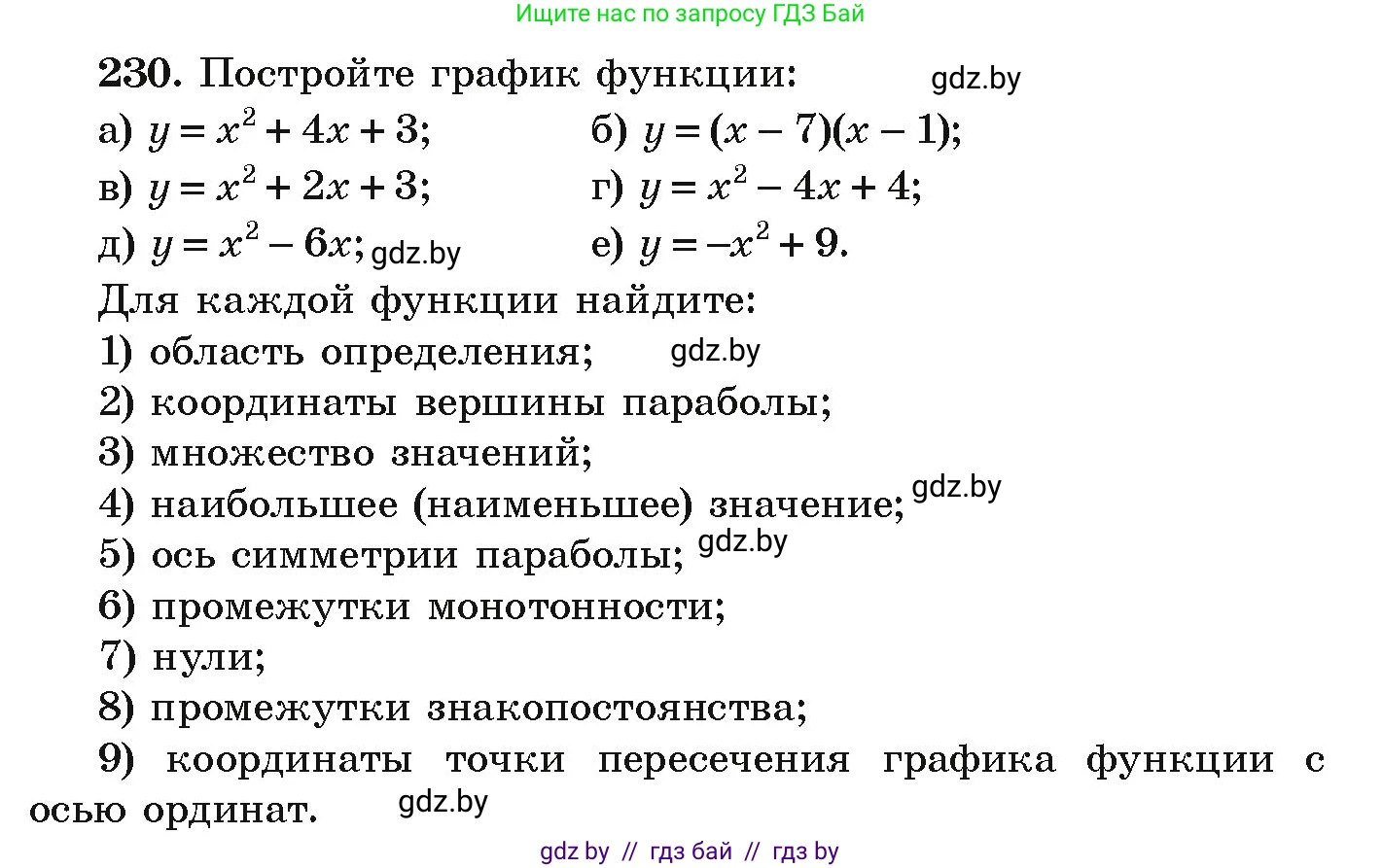 Ищите нас по запросу ГДЗ Бай

230. Постройте график функции: gdz.by

а) $y = x^2 + 4x + 3$;
б) $y = (x - 7)(x - 1)$;
в) $y = x^2 + 2x + 3$;
г) $y = x^2 - 4x + 4$;
д) $y = x^2 - 6x$; gdz.by
е) $y = -x^2 + 9$.

Для каждой функции найдите:
1) область определения; gdz.by
2) координаты вершины параболы;
3) множество значений;
4) наибольшее (наименьшее) значение; gdz.by
5) ось симметрии параболы; gdz.by
6) промежутки монотонности;
7) нули;
8) промежутки знакопостоянства;
9) координаты точки пересечения графика функции с осью ординат. gdz.by

gdz by // гдз бай // гдз by